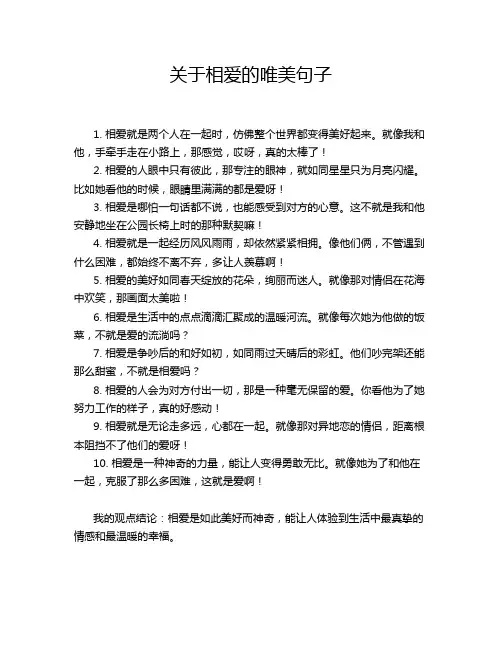 关于相爱的唯美句子

1. 相爱就是两个人在一起时，仿佛整个世界都变得美好起来。就像我和他，手牵手走在小路上，那感觉，哎呀，真的太棒了！

2. 相爱的人眼中只有彼此，那专注的眼神，就如同星星只为月亮闪耀。比如她看他的时候，眼睛里满满的都是爱呀！

3. 相爱是哪怕一句话都不说，也能感受到对方的心意。这不就是我和他安静地坐在公园长椅上时的那种默契嘛！

4. 相爱就是一起经历风风雨雨，却依然紧紧相拥。像他们俩，不管遇到什么困难，都始终不离不弃，多让人羡慕啊！

5. 相爱的美好如同春天绽放的花朵，绚丽而迷人。就像那对情侣在花海中欢笑，那画面太美啦！

6. 相爱是生活中的点点滴滴汇聚成的温暖河流。就像每次她为他做的饭菜，不就是爱的流淌吗？

7. 相爱是争吵后的和好如初，如同雨过天晴后的彩虹。他们吵完架还能那么甜蜜，不就是相爱吗？

8. 相爱的人会为对方付出一切，那是一种毫无保留的爱。你看他为了她努力工作的样子，真的好感动！

9. 相爱就是无论走多远，心都在一起。就像那对异地恋的情侣，距离根本阻挡不了他们的爱呀！

10. 相爱是一种神奇的力量，能让人变得勇敢无比。就像她为了和他在一起，克服了那么多困难，这就是爱啊！

我的观点结论：相爱是如此美好而神奇，能让人体验到生活中最真挚的情感和最温暖的幸福。